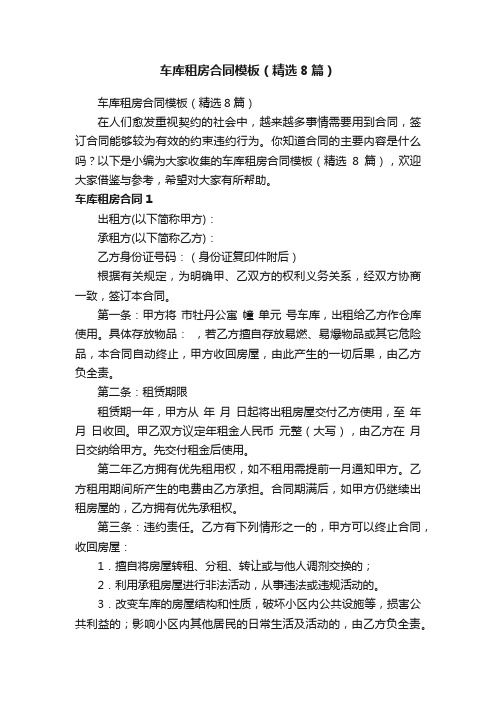 车库租房合同模板（精选8篇）

车库租房合同模板（精选8篇）

在人们愈发重视契约的社会中，越来越多事情需要用到合同，签订合同能够较为有效的约束违约行为。你知道合同的主要内容是什么吗？以下是小编为大家收集的车库租房合同模板（精选 8 篇），欢迎大家借鉴与参考，希望对大家有所帮助。

车库租房合同1

出租方(以下简称甲方)：

承租方(以下简称乙方)：

乙方身份证号码：（身份证复印件附后）

根据有关规定，为明确甲、乙双方的权利义务关系，经双方协商一致，签订本合同。

第一条：甲方将 市牡丹公寓 幢 单元 号车库，出租给乙方作仓库使用。具体存放物品： ，若乙方擅自存放易燃、易爆物品或其它危险品，本合同自动终止，甲方收回房屋，由此产生的一切后果，由乙方负全责。

第二条：租赁期限

租赁期一年，甲方从 年 月 日起将出租房屋交付乙方使用，至 年 月 日收回。甲乙双方议定年租金人民币 元整（大写），由乙方在 月 日交纳给甲方。先交付租金后使用。

第二年乙方拥有优先租用权，如不租用需提前一月通知甲方。乙方租用期间所产生的电费由乙方承担。合同期满后，如甲方仍继续出租房屋的，乙方拥有优先承租权。

第三条：违约责任。乙方有下列情形之一的，甲方可以终止合同，收回房屋：

1．擅自将房屋转租、分租、转让或与他人调剂交换的；

2．利用承租房屋进行非法活动，从事违法或违规活动的。

3．改变车库的房屋结构和性质，破坏小区内公共设施等，损害公共利益的；影响小区内其他居民的日常生活及活动的，由乙方负全责。